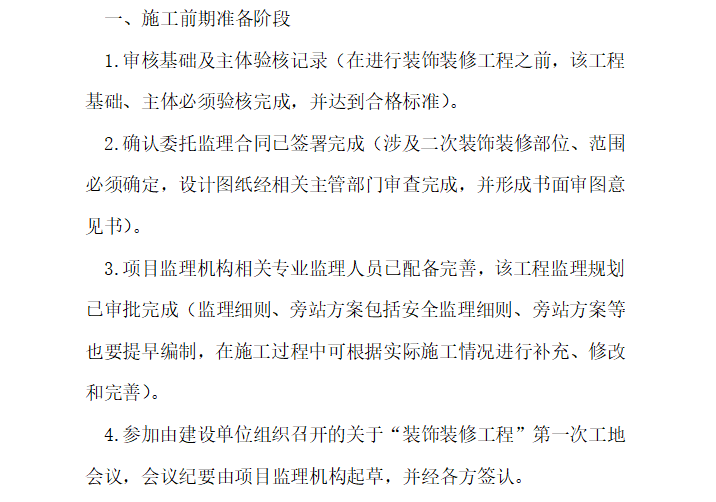 一、施工前期准备阶段

1.审核基础及主体验核记录（在进行装饰装修工程之前，该工程基础、主体必须验核完成，并达到合格标准）。

2.确认委托监理合同已签署完成（涉及二次装饰装修部位、范围必须确定，设计图纸经相关主管部门审查完成，并形成书面审图意见书）。

3.项目监理机构相关专业监理人员已配备完善，该工程监理规划已审批完成（监理细则、旁站方案包括安全监理细则、旁站方案等也要提早编制，在施工过程中可根据实际施工情况进行补充、修改和完善）。

4.参加由建设单位组织召开的关于“装饰装修工程”第一次工地会议，会议纪要由项目监理机构起草，并经各方签认。